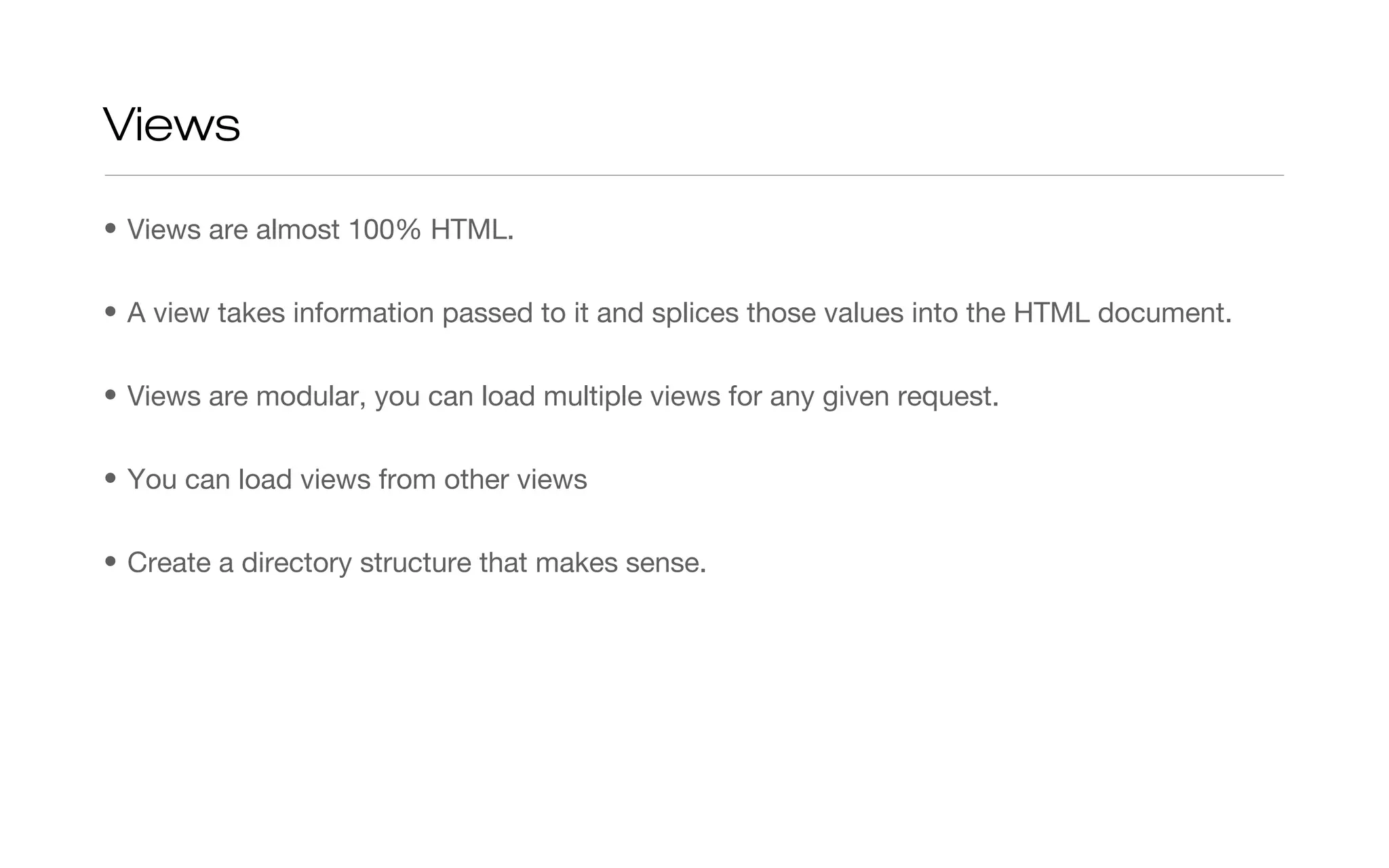 Views

• Views are almost 100% HTML.

• A view takes information passed to it and splices those values into the HTML document.

• Views are modular, you can load multiple views for any given request.

• You can load views from other views

• Create a directory structure that makes sense.